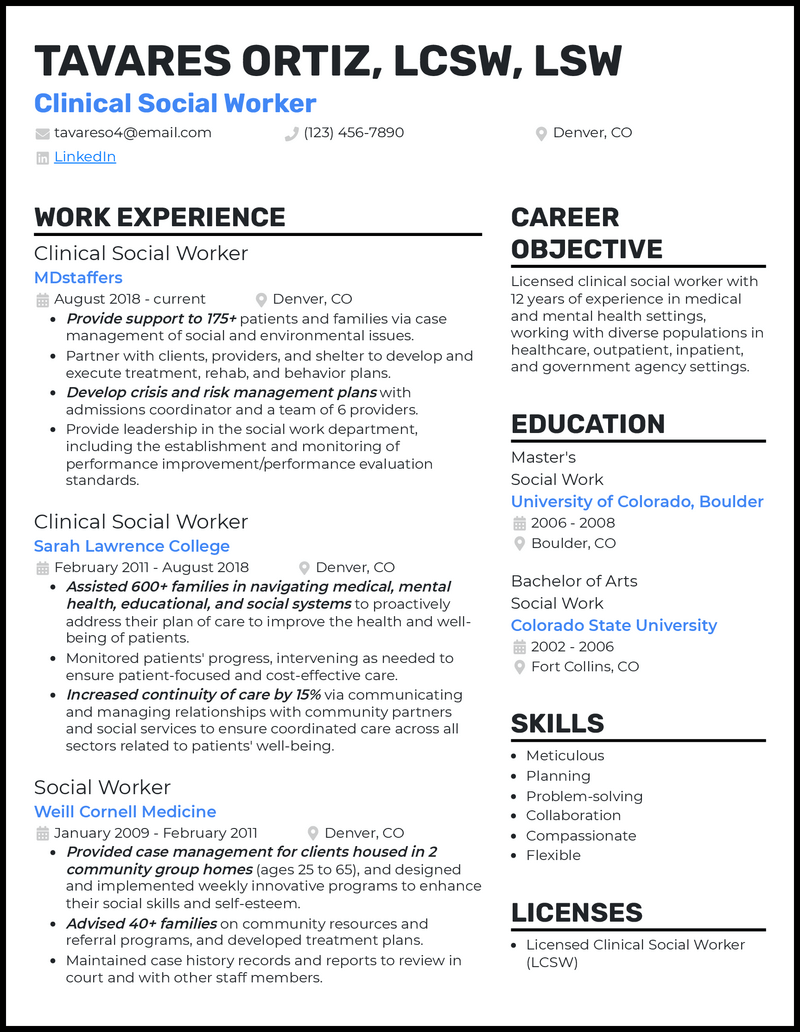 TAVARES ORTIZ, LCSW, LSW

Clinical Social Worker

tavareso4@email.com (123) 456-7890 Denver, CO

LinkedIn

WORK EXPERIENCE

Clinical Social Worker

MDstaffers

August 2018 - current Denver, CO

• Provide support to 175+ patients and families via case management of social and environmental issues.
• Partner with clients, providers, and shelter to develop and execute treatment, rehab, and behavior plans.
• Develop crisis and risk management plans with admissions coordinator and a team of 6 providers.
• Provide leadership in the social work department, including the establishment and monitoring of performance improvement/performance evaluation standards.

Clinical Social Worker

Sarah Lawrence College

February 2011 - August 2018 Denver, CO

• Assisted 600+ families in navigating medical, mental health, educational, and social systems to proactively address their plan of care to improve the health and well-being of patients.
• Monitored patients' progress, intervening as needed to ensure patient-focused and cost-effective care.
• Increased continuity of care by 15% via communicating and managing relationships with community partners and social services to ensure coordinated care across all sectors related to patients' well-being.

Social Worker

Weill Cornell Medicine

January 2009 - February 2011 Denver, CO

• Provided case management for clients housed in 2 community group homes (ages 25 to 65), and designed and implemented weekly innovative programs to enhance their social skills and self-esteem.
• Advised 40+ families on community resources and referral programs, and developed treatment plans.
• Maintained case history records and reports to review in court and with other staff members.

CAREER OBJECTIVE

Licensed clinical social worker with 12 years of experience in medical and mental health settings, working with diverse populations in healthcare, outpatient, inpatient, and government agency settings.

EDUCATION

Master's
Social Work
University of Colorado, Boulder
2006 - 2008
Boulder, CO

Bachelor of Arts
Social Work
Colorado State University
2002 - 2006
Fort Collins, CO

SKILLS

• Meticulous
• Planning
• Problem-solving
• Collaboration
• Compassionate
• Flexible

LICENSES

• Licensed Clinical Social Worker (LCSW)